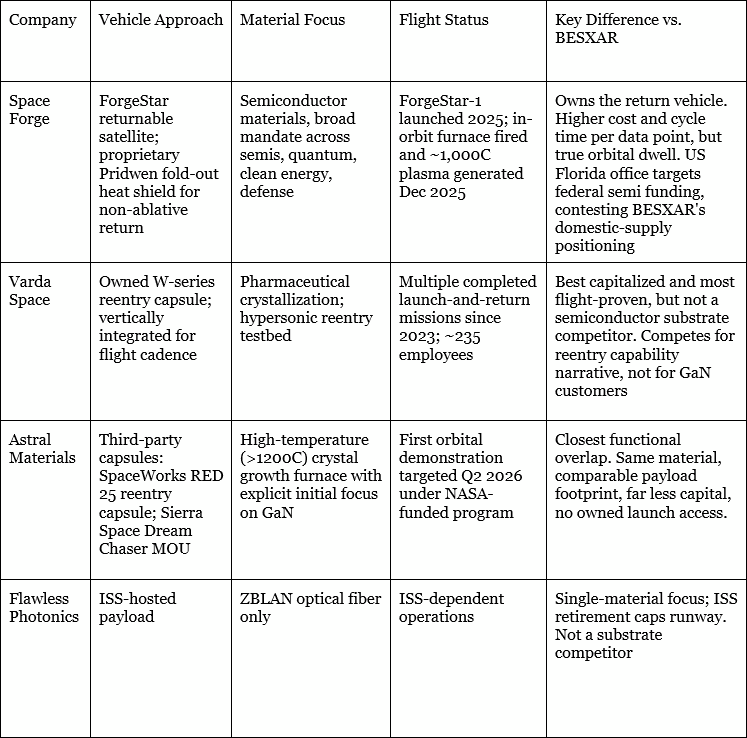 | Company | Vehicle Approach | Material Focus | Flight Status | Key Difference vs. BESXAR |
|---|---|---|---|---|
| Space Forge | ForgeStar returnable satellite; proprietary Pridwen fold-out heat shield for non-ablative return | Semiconductor materials, broad mandate across semis, quantum, clean energy, defense | ForgeStar-1 launched 2025; in-orbit furnace fired and ~1,000C plasma generated Dec 2025 | Owns the return vehicle. Higher cost and cycle time per data point, but true orbital dwell. US Florida office targets federal semi funding, contesting BESXAR's domestic-supply positioning |
| Varda Space | Owned W-series reentry capsule; vertically integrated for flight cadence | Pharmaceutical crystallization; hypersonic reentry testbed | Multiple completed launch-and-return missions since 2023; ~235 employees | Best capitalized and most flight-proven, but not a semiconductor substrate competitor. Competes for reentry capability narrative, not for GaN customers |
| Astral Materials | Third-party capsules: SpaceWorks RED 25 reentry capsule; Sierra Space Dream Chaser MOU | High-temperature (>1200C) crystal growth furnace with explicit initial focus on GaN | First orbital demonstration targeted Q2 2026 under NASA-funded program | Closest functional overlap. Same material, comparable payload footprint, far less capital, no owned launch access. |
| Flawless Photonics | ISS-hosted payload | ZBLAN optical fiber only | ISS-dependent operations | Single-material focus; ISS retirement caps runway. Not a substrate competitor |